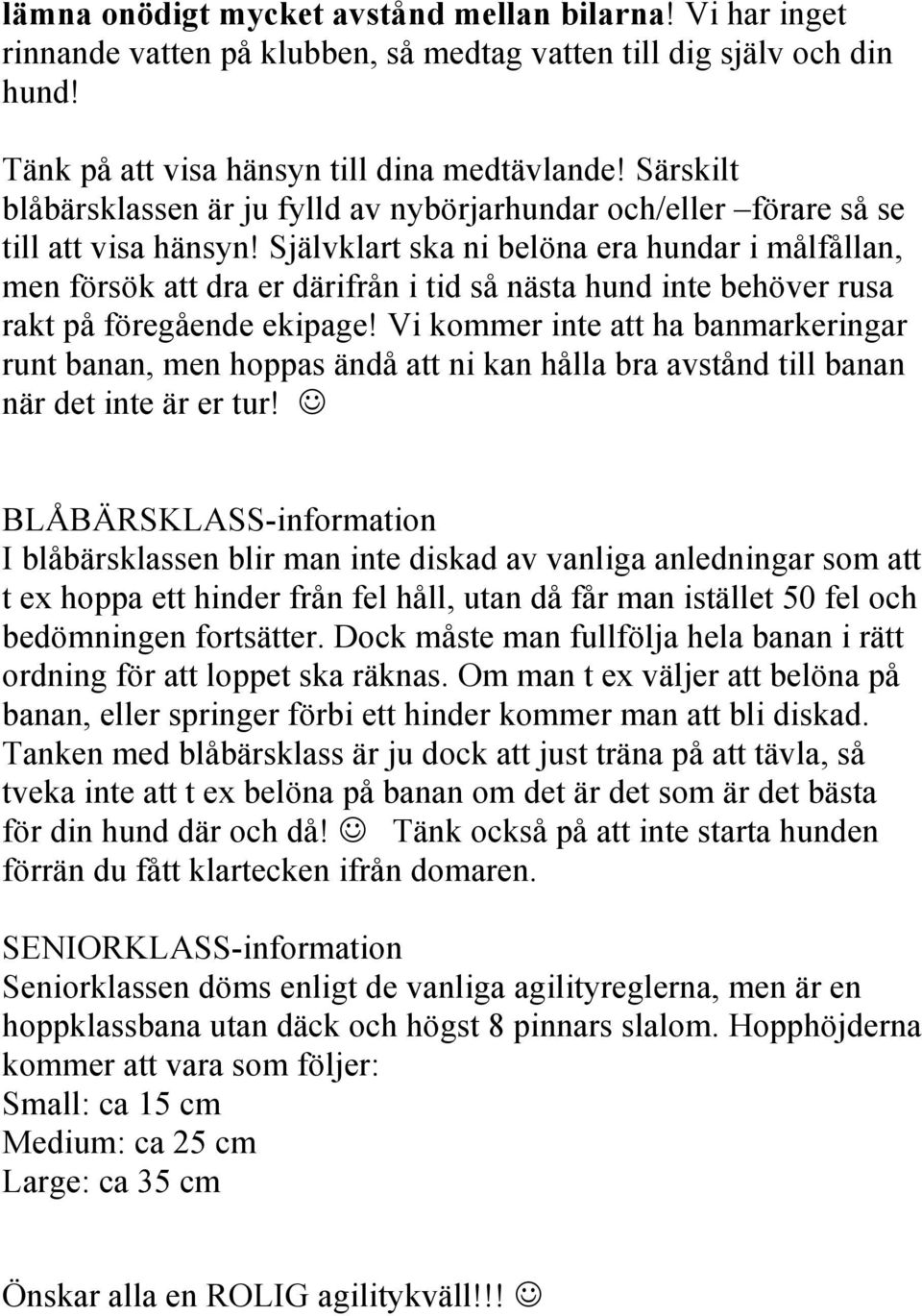 lämna onödigt mycket avstånd mellan bilarna! Vi har inget rinnande vatten på klubben, så medtag vatten till dig själv och din hund!

Tänk på att visa hänsyn till dina medtävlande! Särskilt blåbärsklassen är ju fylld av nybörjarhundar och/eller –förare så se till att visa hänsyn! Självklart ska ni belöna era hundar i målfållan, men försök att dra er därifrån i tid så nästa hund inte behöver rusa rakt på föregående ekipage! Vi kommer inte att ha banmarkeringar runt banan, men hoppas ändå att ni kan hålla bra avstånd till banan när det inte är er tur! ☺

BLÅBÄRSKLASS-information
I blåbärsklassen blir man inte diskad av vanliga anledningar som att t ex hoppa ett hinder från fel håll, utan då får man istället 50 fel och bedömningen fortsätter. Dock måste man fullfölja hela banan i rätt ordning för att loppet ska räknas. Om man t ex väljer att belöna på banan, eller springer förbi ett hinder kommer man att bli diskad. Tanken med blåbärsklass är ju dock att just träna på att tävla, så tveka inte att t ex belöna på banan om det är det som är det bästa för din hund där och då! ☺ Tänk också på att inte starta hunden förrän du fått klartecken ifrån domaren.

SENIORKLASS-information
Seniorklassen döms enligt de vanliga agilityreglerna, men är en hoppklassbana utan däck och högst 8 pinnars slalom. Hopphöjderna kommer att vara som följer:
Small: ca 15 cm
Medium: ca 25 cm
Large: ca 35 cm

Önskar alla en ROLIG agilitykväll!!! ☺